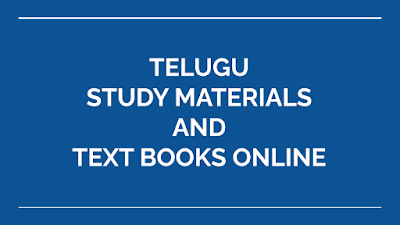 TELUGU
STUDY MATERIALS
AND
TEXT BOOKS ONLINE